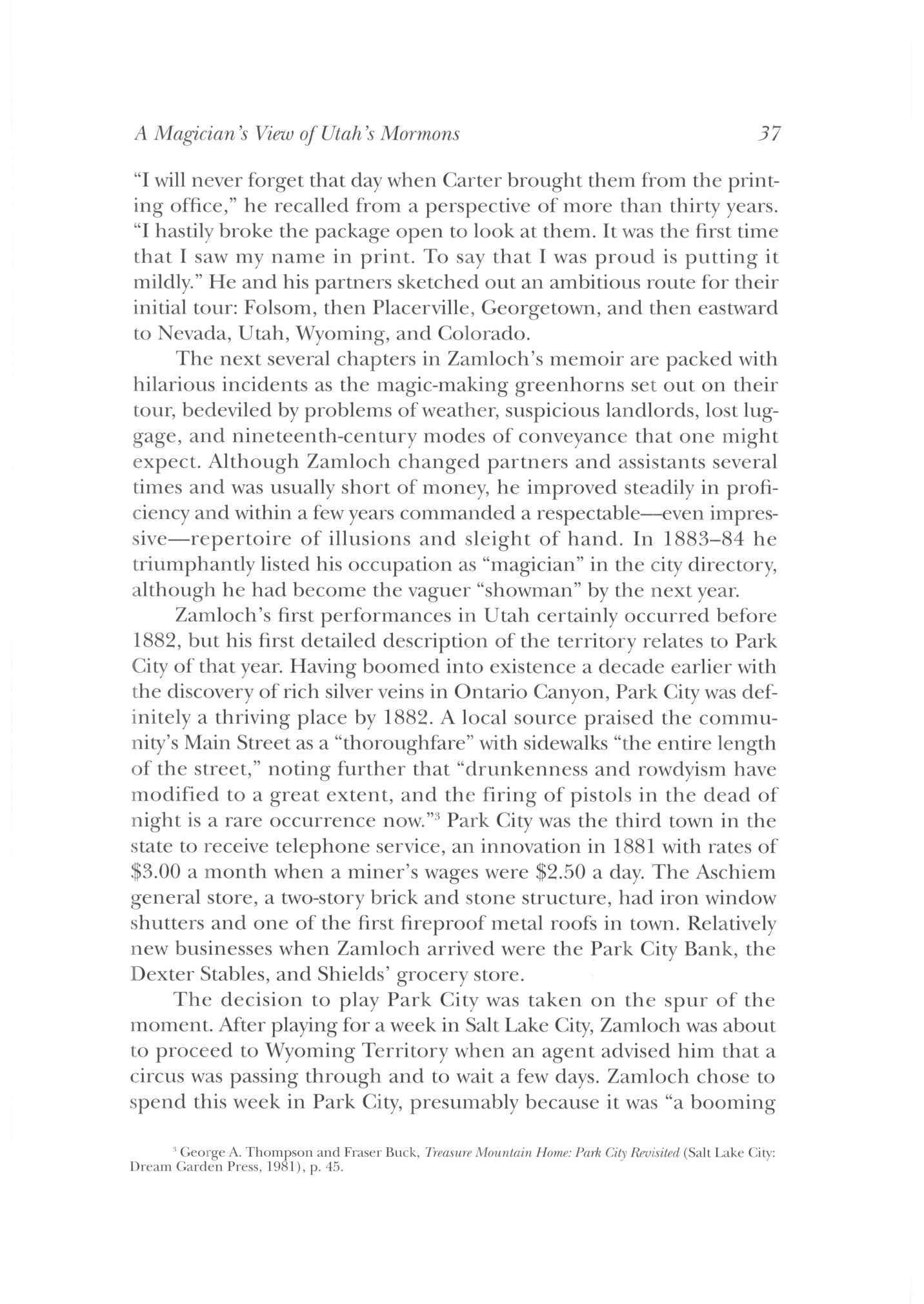 A Magician's View of Utah's Mormons 37

"I will never forget that day when Carter brought them from the printing office," he recalled from a perspective of more than thirty years. "I hastily broke the package open to look at them. It was the first time that I saw my name in print. To say that I was proud is putting it mildly." He and his partners sketched out an ambitious route for their initial tour: Folsom, then Placerville, Georgetown, and then eastward to Nevada, Utah, Wyoming, and Colorado.

The next several chapters in Zamloch's memoir are packed with hilarious incidents as the magic-making greenhorns set out on their tour, bedeviled by problems of weather, suspicious landlords, lost luggage, and nineteenth-century modes of conveyance that one might expect. Although Zamloch changed partners and assistants several times and was usually short of money, he improved steadily in proficiency and within a few years commanded a respectable—even impressive—repertoire of illusions and sleight of hand. In 1883–84 he triumphantly listed his occupation as "magician" in the city directory, although he had become the vaguer "showman" by the next year.

Zamloch's first performances in Utah certainly occurred before 1882, but his first detailed description of the territory relates to Park City of that year. Having boomed into existence a decade earlier with the discovery of rich silver veins in Ontario Canyon, Park City was definitely a thriving place by 1882. A local source praised the community's Main Street as a "thoroughfare" with sidewalks "the entire length of the street," noting further that "drunkenness and rowdyism have modified to a great extent, and the firing of pistols in the dead of night is a rare occurrence now."$^3$ Park City was the third town in the state to receive telephone service, an innovation in 1881 with rates of \$3.00 a month when a miner's wages were \$2.50 a day. The Aschiem general store, a two-story brick and stone structure, had iron window shutters and one of the first fireproof metal roofs in town. Relatively new businesses when Zamloch arrived were the Park City Bank, the Dexter Stables, and Shields' grocery store.

The decision to play Park City was taken on the spur of the moment. After playing for a week in Salt Lake City, Zamloch was about to proceed to Wyoming Territory when an agent advised him that a circus was passing through and to wait a few days. Zamloch chose to spend this week in Park City, presumably because it was "a booming

$^3$ George A. Thompson and Fraser Buck, Treasure Mountain Home: Park City Revisited (Salt Lake City: Dream Garden Press, 1981), p. 45.